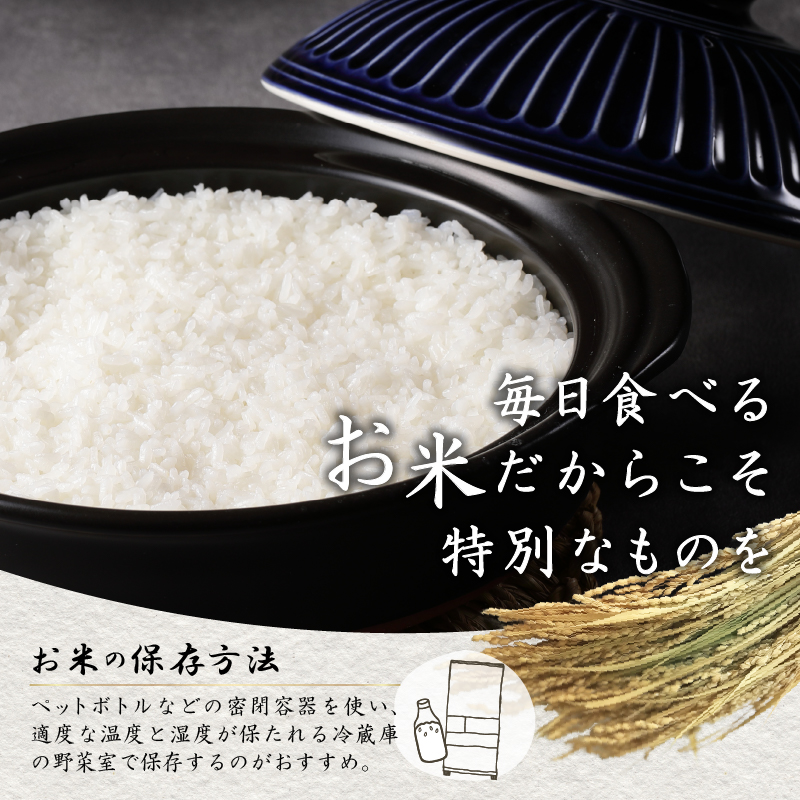 毎日食べる
お米だからこそ
特別なものを

お米の保存方法

ペットボトルなどの密閉容器を使い、適度な温度と湿度が保たれる冷蔵庫の野菜室で保存するのがおすすめ。